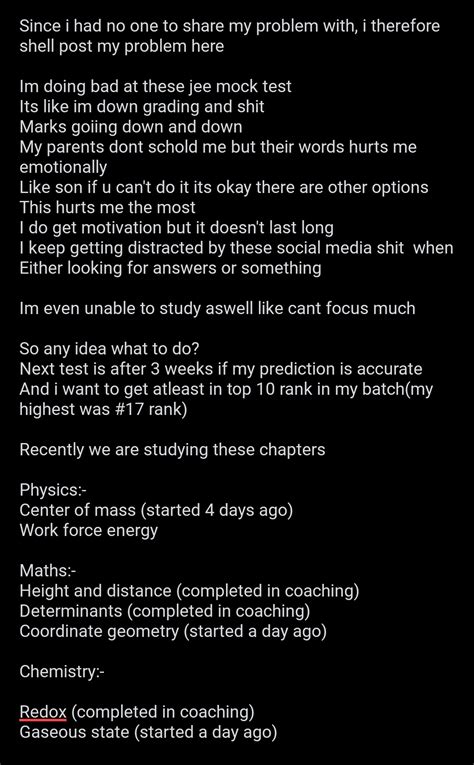 Since i had no one to share my problem with, i therefore shell post my problem here

Im doing bad at these jee mock test
Its like im down grading and shit
Marks goiing down and down
My parents dont schold me but their words hurts me emotionally
Like son if u can't do it its okay there are other options
This hurts me the most
I do get motivation but it doesn't last long
I keep getting distracted by these social media shit when
Either looking for answers or something

Im even unable to study aswell like cant focus much

So any idea what to do?
Next test is after 3 weeks if my prediction is accurate
And i want to get atleast in top 10 rank in my batch(my highest was #17 rank)

Recently we are studying these chapters

Physics:-
Center of mass (started 4 days ago)
Work force energy

Maths:-
Height and distance (completed in coaching)
Determinants (completed in coaching)
Coordinate geometry (started a day ago)

Chemistry:-

Redox (completed in coaching)
Gaseous state (started a day ago)